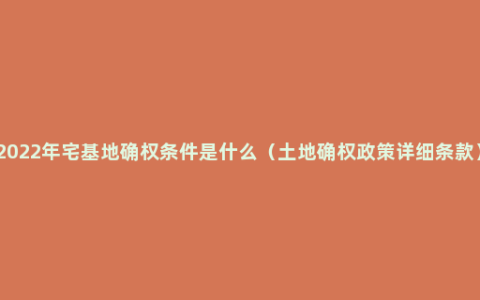 2022年宅基地确权条件是什么（土地确权政策详细条款）